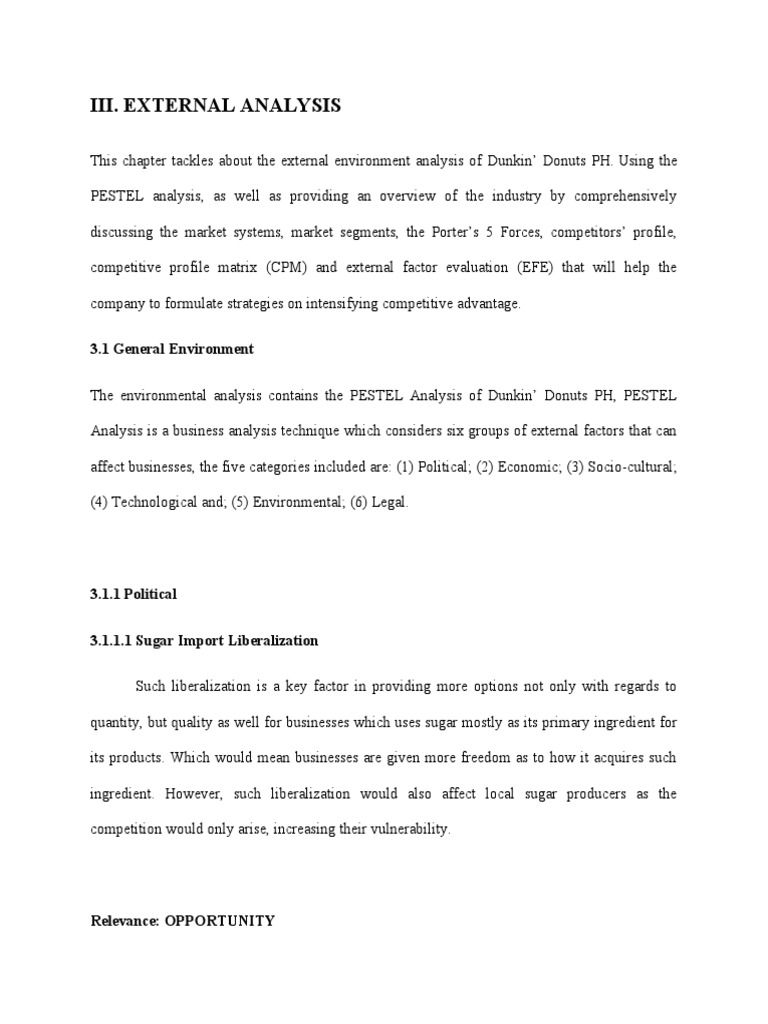 III. EXTERNAL ANALYSIS

This chapter tackles about the external environment analysis of Dunkin' Donuts PH. Using the PESTEL analysis, as well as providing an overview of the industry by comprehensively discussing the market systems, market segments, the Porter's 5 Forces, competitors' profile, competitive profile matrix (CPM) and external factor evaluation (EFE) that will help the company to formulate strategies on intensifying competitive advantage.

3.1 General Environment

The environmental analysis contains the PESTEL Analysis of Dunkin' Donuts PH, PESTEL Analysis is a business analysis technique which considers six groups of external factors that can affect businesses, the five categories included are: (1) Political; (2) Economic; (3) Socio-cultural; (4) Technological and; (5) Environmental; (6) Legal.

3.1.1 Political

3.1.1.1 Sugar Import Liberalization

Such liberalization is a key factor in providing more options not only with regards to quantity, but quality as well for businesses which uses sugar mostly as its primary ingredient for its products. Which would mean businesses are given more freedom as to how it acquires such ingredient. However, such liberalization would also affect local sugar producers as the competition would only arise, increasing their vulnerability.

Relevance: OPPORTUNITY